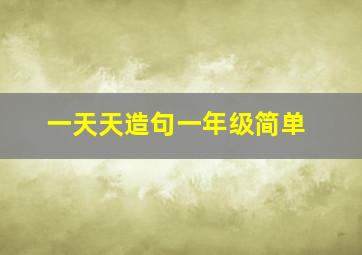 一天天造句一年级简单